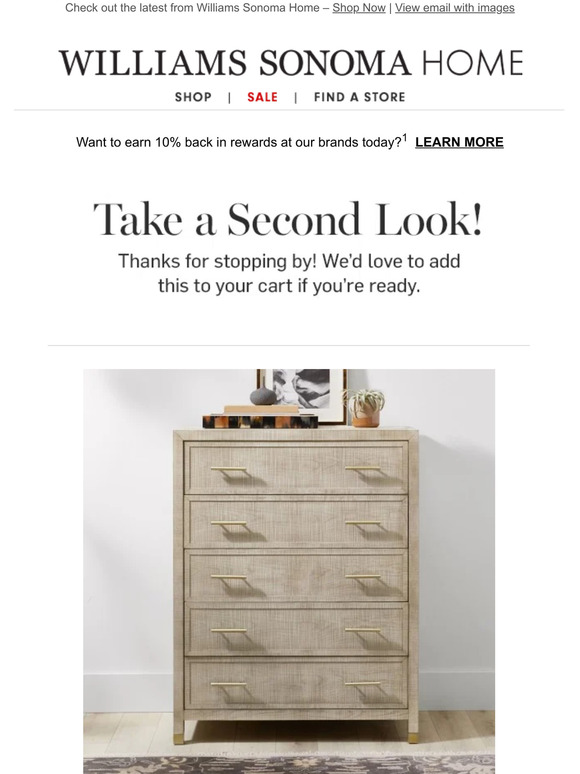 Check out the latest from Williams Sonoma Home – Shop Now | View email with images

WILLIAMS SONOMA HOME

SHOP | SALE | FIND A STORE

Want to earn 10% back in rewards at our brands today?$^1$ LEARN MORE

Take a Second Look!

Thanks for stopping by! We'd love to add this to your cart if you're ready.